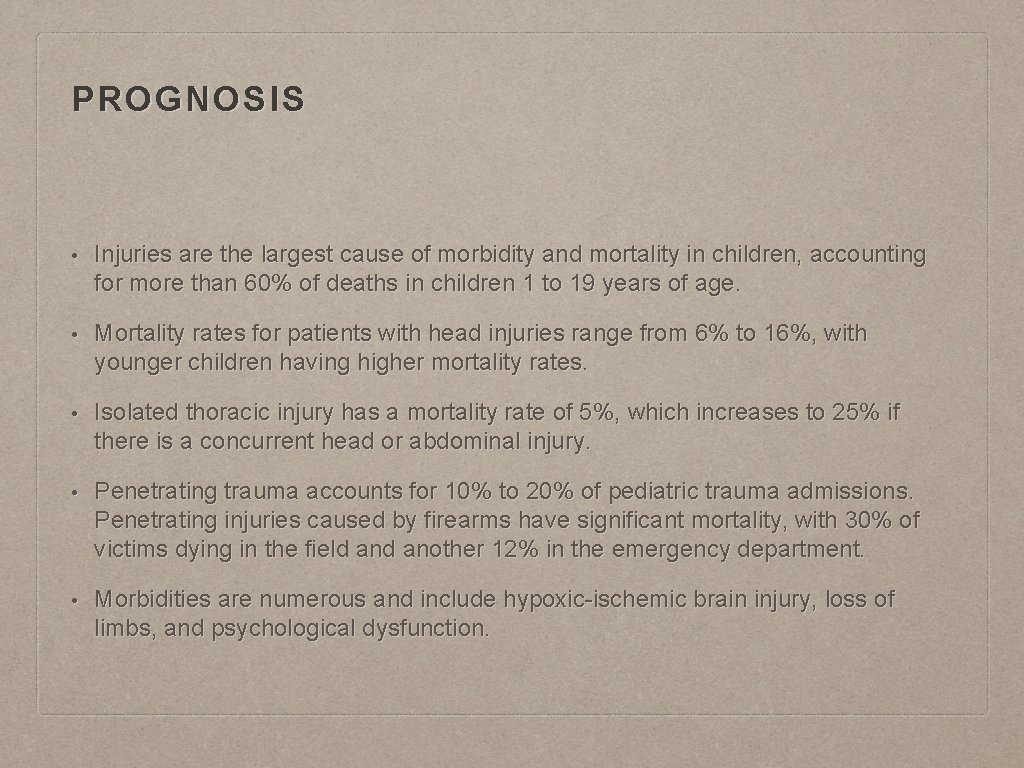 PROGNOSIS

• Injuries are the largest cause of morbidity and mortality in children, accounting for more than 60% of deaths in children 1 to 19 years of age.

• Mortality rates for patients with head injuries range from 6% to 16%, with younger children having higher mortality rates.

• Isolated thoracic injury has a mortality rate of 5%, which increases to 25% if there is a concurrent head or abdominal injury.

• Penetrating trauma accounts for 10% to 20% of pediatric trauma admissions. Penetrating injuries caused by firearms have significant mortality, with 30% of victims dying in the field and another 12% in the emergency department.

• Morbidities are numerous and include hypoxic-ischemic brain injury, loss of limbs, and psychological dysfunction.